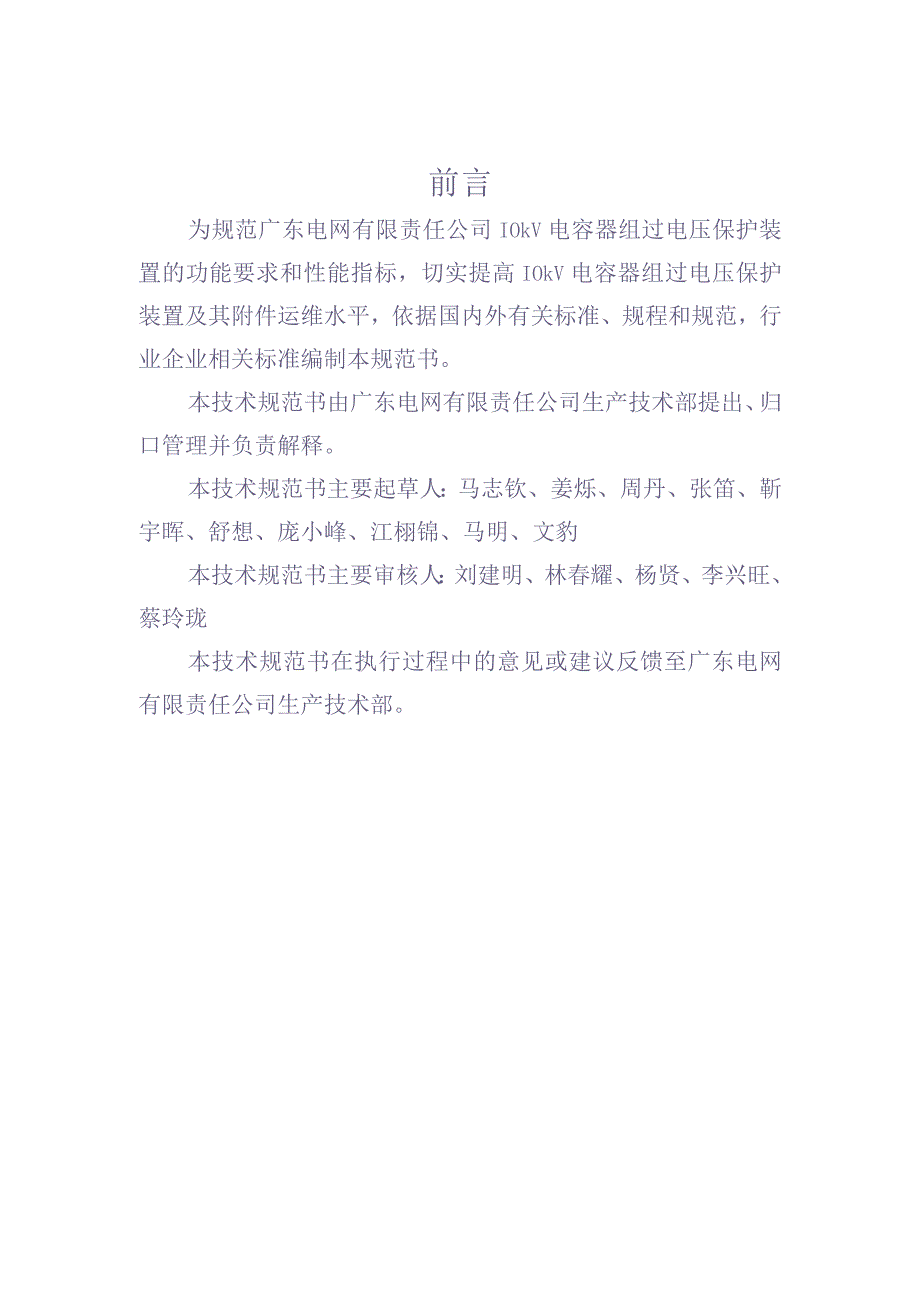 前言

为规范广东电网有限责任公司 IOkV 电容器组过电压保护装置的功能要求和性能指标，切实提高 IOkV 电容器组过电压保护装置及其附件运维水平，依据国内外有关标准、规程和规范，行业企业相关标准编制本规范书。

本技术规范书由广东电网有限责任公司生产技术部提出、归口管理并负责解释。

本技术规范书主要起草人：马志钦、姜烁、周丹、张笛、靳宇晖、舒想、庞小峰、江栩锦、马明、文豹

本技术规范书主要审核人：刘建明、林春耀、杨贤、李兴旺、蔡玲珑

本技术规范书在执行过程中的意见或建议反馈至广东电网有限责任公司生产技术部。